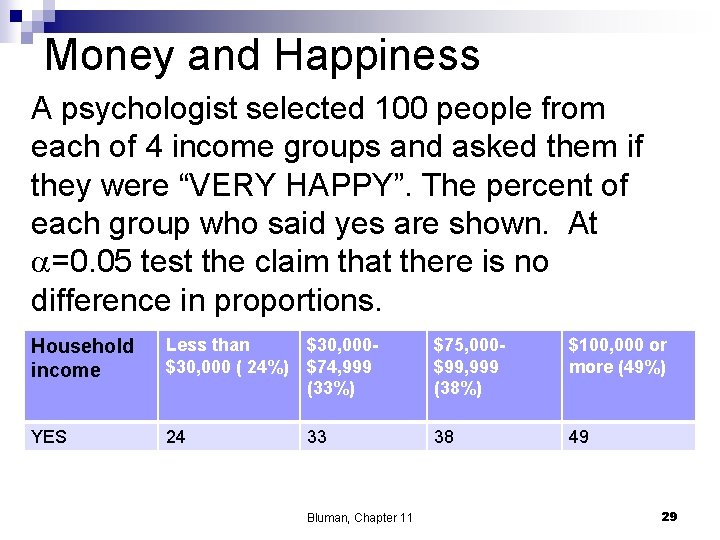 Money and Happiness

A psychologist selected 100 people from each of 4 income groups and asked them if they were “VERY HAPPY”. The percent of each group who said yes are shown. At $\alpha$=0.05 test the claim that there is no difference in proportions.

| Household income | Less than \$30,000 ( 24%) | \$30,000-\$74,999 (33%) | \$75,000-\$99,999 (38%) | \$100,000 or more (49%) |
|---|---|---|---|---|
| YES | 24 | 33 | 38 | 49 |

Bluman, Chapter 11

29